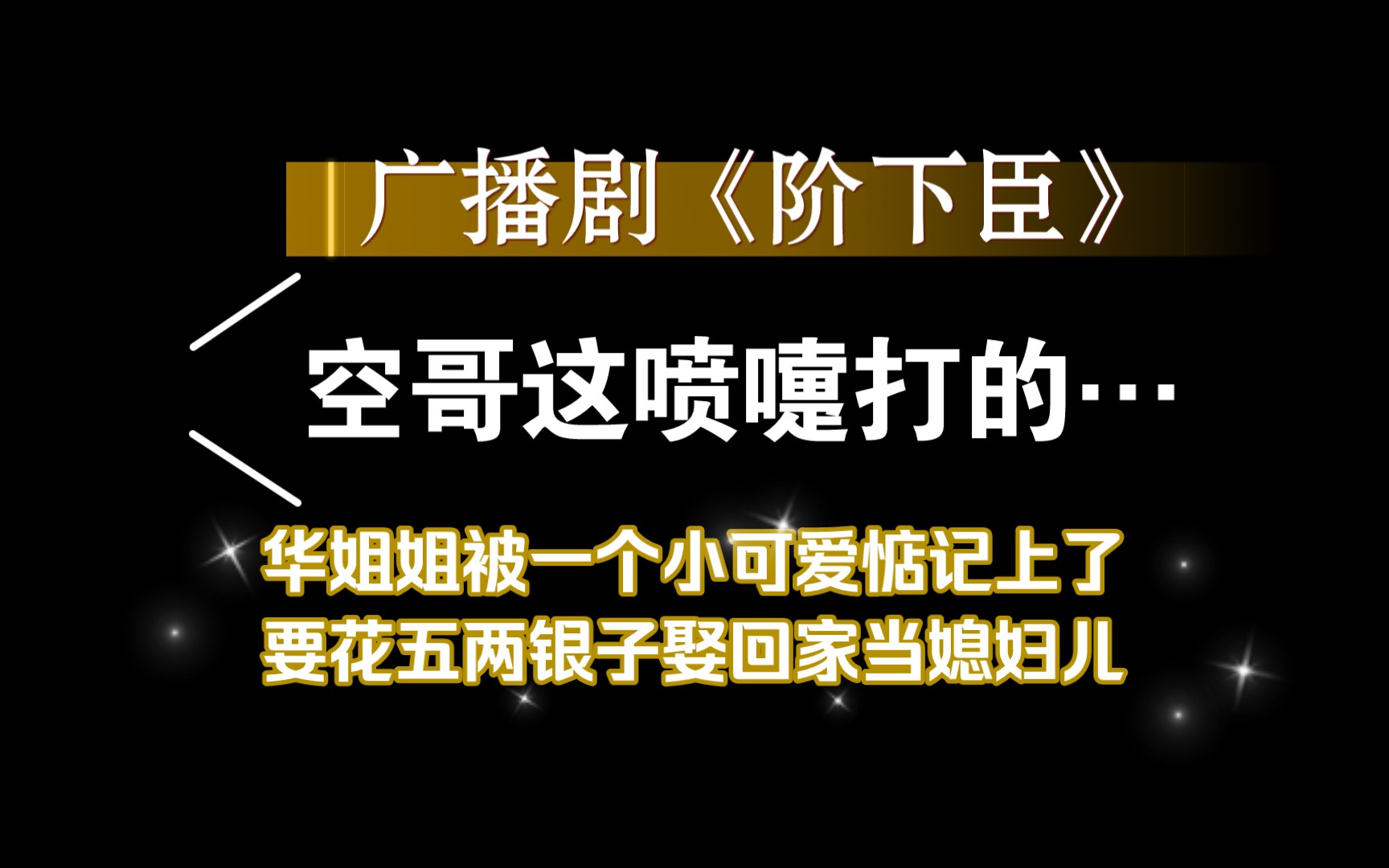 广播剧《阶下臣》

空哥这喷嚏打的…

华姐姐被一个小可爱惦记上了
要花五两银子娶回家当媳妇儿